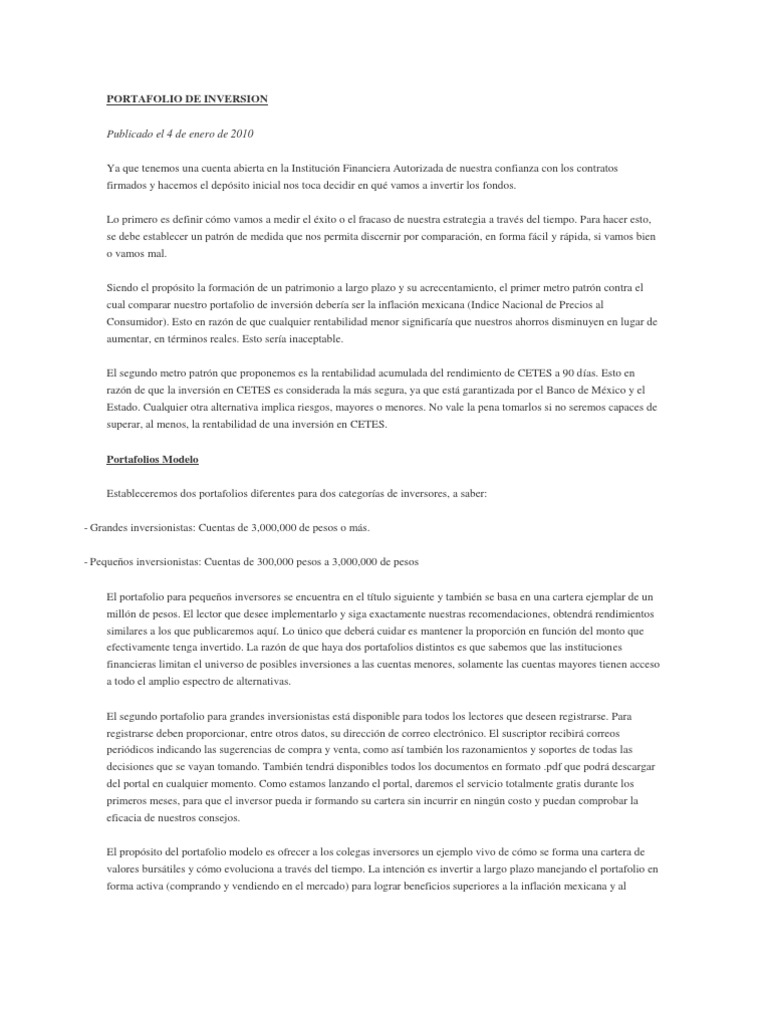 PORTAFOLIO DE INVERSION

Publicado el 4 de enero de 2010

Ya que tenemos una cuenta abierta en la Institución Financiera Autorizada de nuestra confianza con los contratos firmados y hacemos el depósito inicial nos toca decidir en qué vamos a invertir los fondos.

Lo primero es definir cómo vamos a medir el éxito o el fracaso de nuestra estrategia a través del tiempo. Para hacer esto, se debe establecer un patrón de medida que nos permita discernir por comparación, en forma fácil y rápida, si vamos bien o vamos mal.

Siendo el propósito la formación de un patrimonio a largo plazo y su acrecentamiento, el primer metro patrón contra el cual comparar nuestro portafolio de inversión debería ser la inflación mexicana (Indice Nacional de Precios al Consumidor). Esto en razón de que cualquier rentabilidad menor significaría que nuestros ahorros disminuyen en lugar de aumentar, en términos reales. Esto sería inaceptable.

El segundo metro patrón que proponemos es la rentabilidad acumulada del rendimiento de CETES a 90 días. Esto en razón de que la inversión en CETES es considerada la más segura, ya que está garantizada por el Banco de México y el Estado. Cualquier otra alternativa implica riesgos, mayores o menores. No vale la pena tomarlos si no seremos capaces de superar, al menos, la rentabilidad de una inversión en CETES.

Portafolios Modelo

Estableceremos dos portafolios diferentes para dos categorías de inversores, a saber:

- Grandes inversionistas: Cuentas de 3,000,000 de pesos o más.

- Pequeños inversionistas: Cuentas de 300,000 pesos a 3,000,000 de pesos

El portafolio para pequeños inversores se encuentra en el título siguiente y también se basa en una cartera ejemplar de un millón de pesos. El lector que desee implementarlo y siga exactamente nuestras recomendaciones, obtendrá rendimientos similares a los que publicaremos aquí. Lo único que deberá cuidar es mantener la proporción en función del monto que efectivamente tenga invertido. La razón de que haya dos portafolios distintos es que sabemos que las instituciones financieras limitan el universo de posibles inversiones a las cuentas menores, solamente las cuentas mayores tienen acceso a todo el amplio espectro de alternativas.

El segundo portafolio para grandes inversionistas está disponible para todos los lectores que deseen registrarse. Para registrarse deben proporcionar, entre otros datos, su dirección de correo electrónico. El suscriptor recibirá correos periódicos indicando las sugerencias de compra y venta, como así también los razonamientos y soportes de todas las decisiones que se vayan tomando. También tendrá disponibles todos los documentos en formato .pdf que podrá descargar del portal en cualquier momento. Como estamos lanzando el portal, daremos el servicio totalmente gratis durante los primeros meses, para que el inversor pueda ir formando su cartera sin incurrir en ningún costo y puedan comprobar la eficacia de nuestros consejos.

El propósito del portafolio modelo es ofrecer a los colegas inversores un ejemplo vivo de cómo se forma una cartera de valores bursátiles y cómo evoluciona a través del tiempo. La intención es invertir a largo plazo manejando el portafolio en forma activa (comprando y vendiendo en el mercado) para lograr beneficios superiores a la inflación mexicana y al